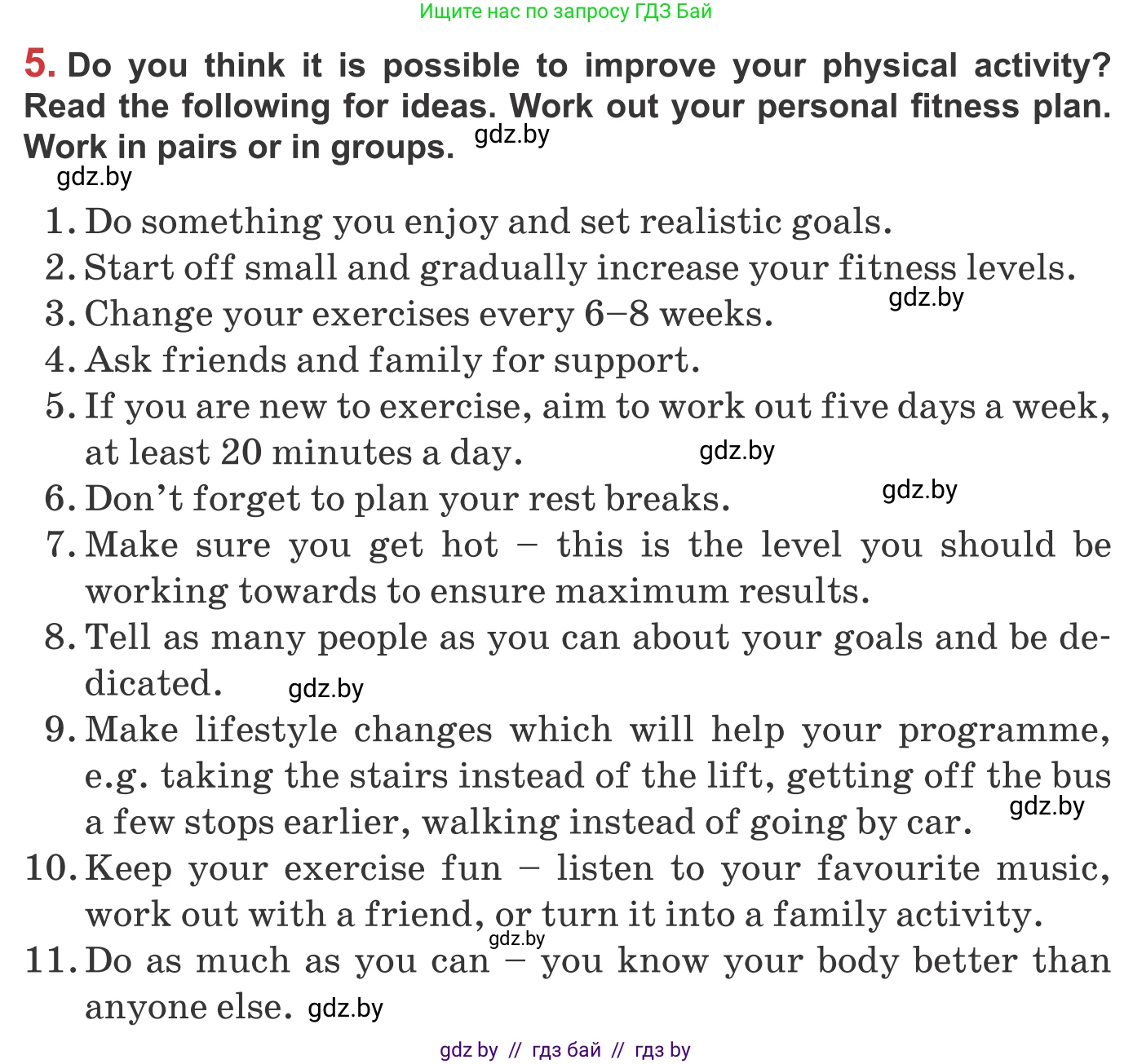 Ищите нас по запросу ГДЗ Бай

5. Do you think it is possible to improve your physical activity? Read the following for ideas. Work out your personal fitness plan. Work in pairs or in groups.

1. Do something you enjoy and set realistic goals.
2. Start off small and gradually increase your fitness levels.
3. Change your exercises every 6–8 weeks.
4. Ask friends and family for support.
5. If you are new to exercise, aim to work out five days a week, at least 20 minutes a day.
6. Don't forget to plan your rest breaks.
7. Make sure you get hot – this is the level you should be working towards to ensure maximum results.
8. Tell as many people as you can about your goals and be dedicated.
9. Make lifestyle changes which will help your programme, e.g. taking the stairs instead of the lift, getting off the bus a few stops earlier, walking instead of going by car.
10. Keep your exercise fun – listen to your favourite music, work out with a friend, or turn it into a family activity.
11. Do as much as you can – you know your body better than anyone else.

gdz by // гдз бай // гдз by

gdz.by